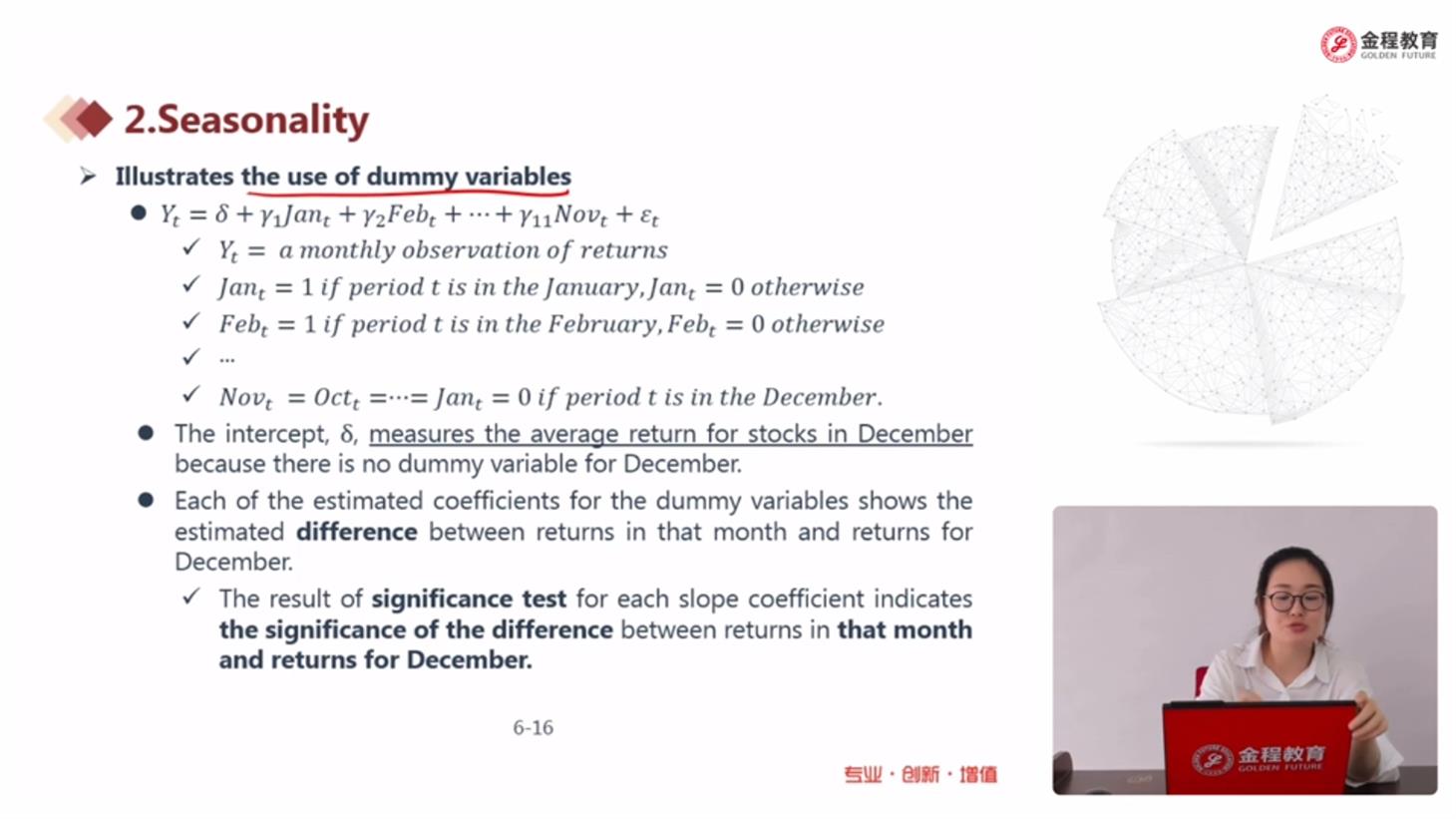 金程教育
GOLDEN FUTURE

2.Seasonality

➢ Illustrates the use of dummy variables

● $Y_t = \delta + \gamma_1 Jan_t + \gamma_2 Feb_t + \cdots + \gamma_{11} Nov_t + \varepsilon_t$

✓ $Y_t =$ a monthly observation of returns

✓ $Jan_t = 1$ if period t is in the January, $Jan_t = 0$ otherwise

✓ $Feb_t = 1$ if period t is in the February, $Feb_t = 0$ otherwise

✓ ...

✓ $Nov_t = Oct_t = \cdots = Jan_t = 0$ if period t is in the December.

● The intercept, δ, measures the average return for stocks in December because there is no dummy variable for December.

● Each of the estimated coefficients for the dummy variables shows the estimated difference between returns in that month and returns for December.

✓ The result of significance test for each slope coefficient indicates the significance of the difference between returns in that month and returns for December.

6-16

专业·创新·增值

金程教育
GOLDEN FUTURE